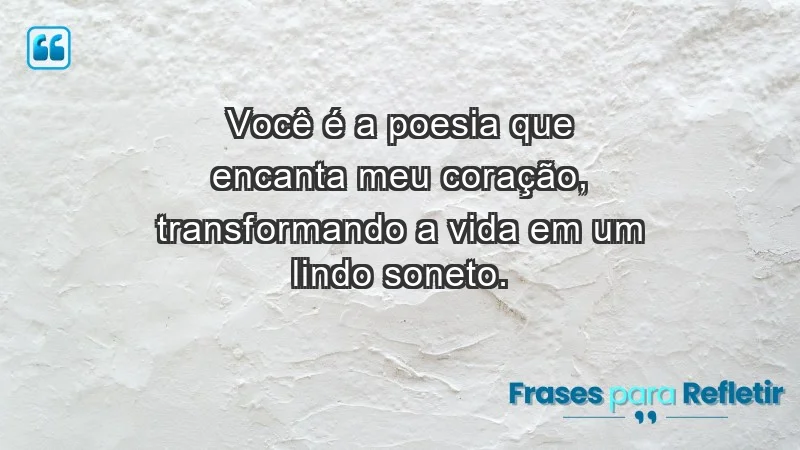 Você é a poesia que encanta meu coração, transformando a vida em um lindo soneto.

Frases para Refletir